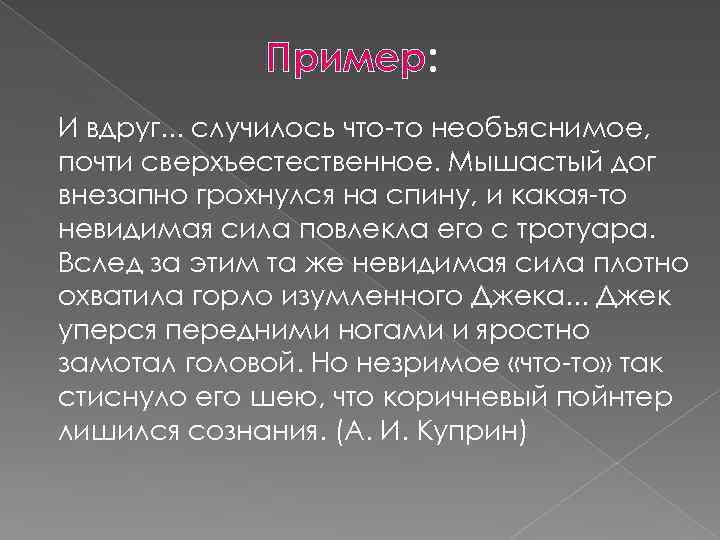 Пример:

И вдруг... случилось что-то необъяснимое, почти сверхъестественное. Мышастый дог внезапно грохнулся на спину, и какая-то невидимая сила повлекла его с тротуара. Вслед за этим та же невидимая сила плотно охватила горло изумленного Джека... Джек уперся передними ногами и яростно замотал головой. Но незримое «что-то» так стиснуло его шею, что коричневый пойнтер лишился сознания. (А. И. Куприн)